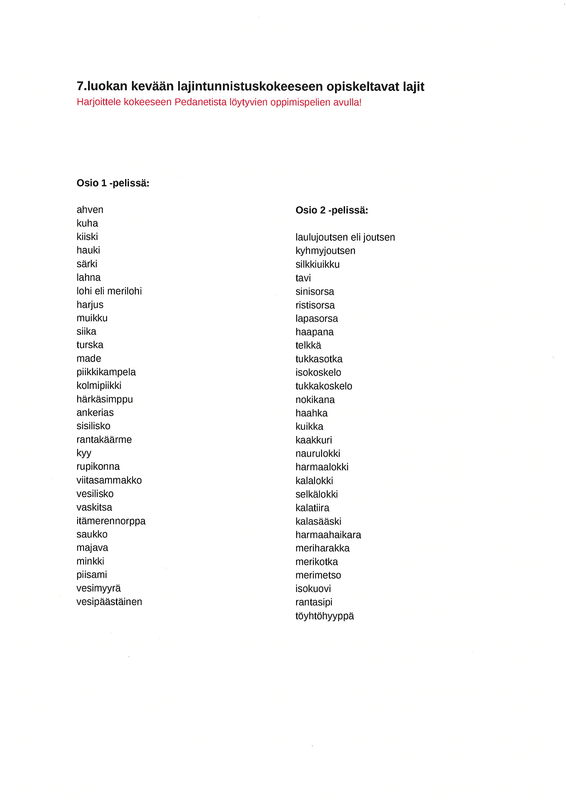 7.luokan kevään lajintunnistuskokeeseen opiskeltavat lajit
Harjoittele kokeeseen Pedanetista löytyvien oppimispelien avulla!

Osio 1 -pelissä:

ahven
kuha
kiiski
hauki
särki
lahna
lohi eli merilohi
harjus
muikku
siika
turska
made
piikkikampela
kolmipiikki
härkäsimppu
ankerias
sisilisko
rantakäärme
kyy
rupikonna
viitasammakko
vesilisko
vaskitsa
itämerennorppa
saukko
majava
minkki
piisami
vesimyyrä
vesipäästäinen

Osio 2 -pelissä:

laulujoutsen eli joutsen
kyhmyjoutsen
silkkiuikku
tavi
sinisorsa
ristisorsa
lapasorsa
haapana
telkkä
tukkasotka
isokoskelo
tukkakoskelo
nokikana
haahka
kuikka
kaakkuri
naurulokki
harmaalokki
kalalokki
selkälokki
kalatiira
kalasääski
harmaahaikara
meriharakka
merikotka
merimetso
isokuovi
rantasipi
töyhtöhyyppä